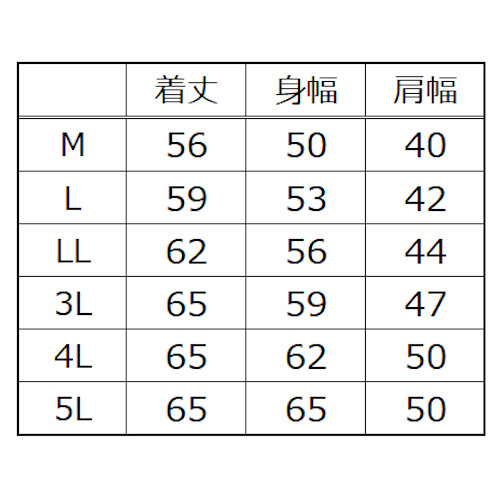 |  | 着丈 | 身幅 | 肩幅 |
|---|---|---|---|
| M | 56 | 50 | 40 |
| L | 59 | 53 | 42 |
| LL | 62 | 56 | 44 |
| 3L | 65 | 59 | 47 |
| 4L | 65 | 62 | 50 |
| 5L | 65 | 65 | 50 |